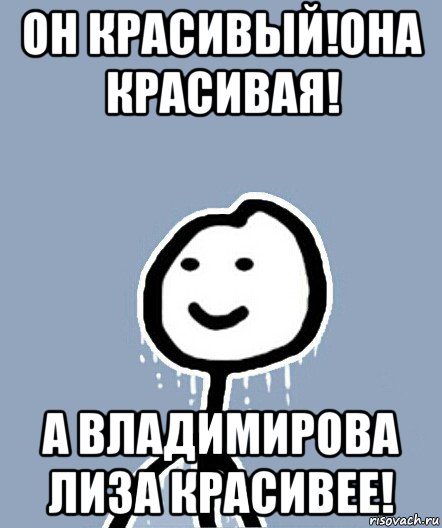 ОН КРАСИВЫЙ!ОНА КРАСИВАЯ!

А ВЛАДИМИРОВА ЛИЗА КРАСИВЕЕ!

risovach.ru